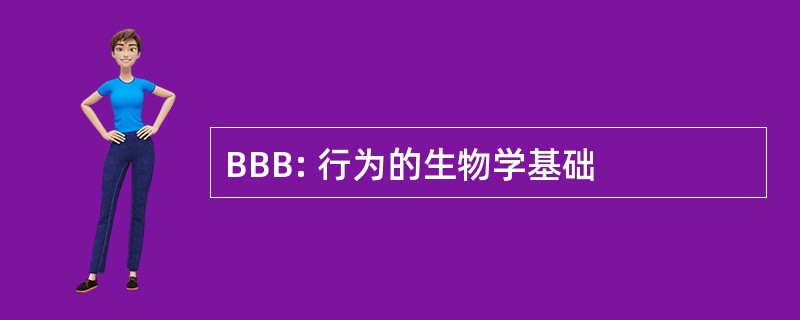 BBB: 行为的生物学基础